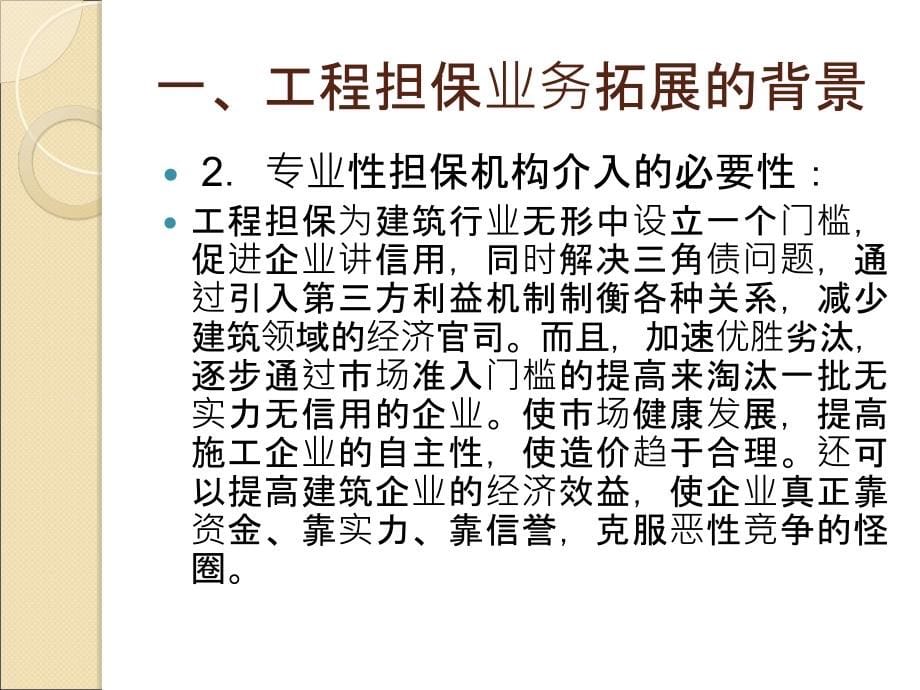 一、工程担保业务拓展的背景

2. 专业性担保机构介入的必要性：

工程担保为建筑行业无形中设立一个门槛，促进企业讲信用，同时解决三角债问题，通过引入第三方利益机制制衡各种关系，减少建筑领域的经济官司。而且，加速优胜劣汰，逐步通过市场准入门槛的提高来淘汰一批无实力无信用的企业。使市场健康发展，提高施工企业的自主性，使造价趋于合理。还可以提高建筑企业的经济效益，使企业真正靠资金、靠实力、靠信誉，克服恶性竞争的怪圈。